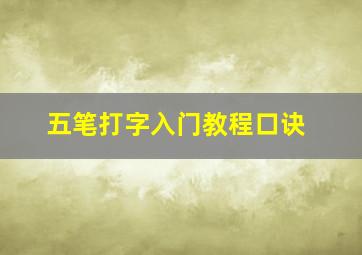 五笔打字入门教程口诀